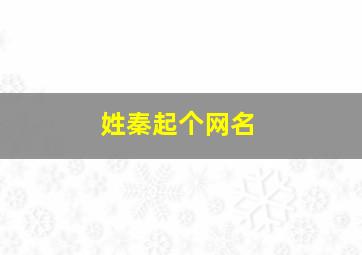 姓秦起个网名